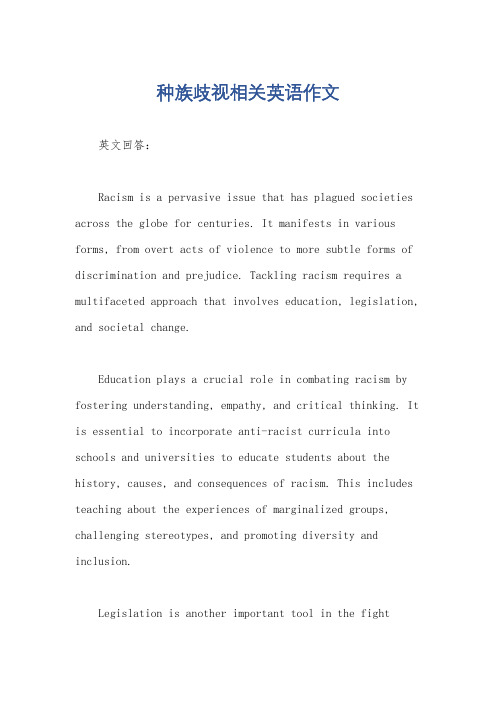 种族歧视相关英语作文

英文回答：

Racism is a pervasive issue that has plagued societies across the globe for centuries. It manifests in various forms, from overt acts of violence to more subtle forms of discrimination and prejudice. Tackling racism requires a multifaceted approach that involves education, legislation, and societal change.

Education plays a crucial role in combating racism by fostering understanding, empathy, and critical thinking. It is essential to incorporate anti-racist curricula into schools and universities to educate students about the history, causes, and consequences of racism. This includes teaching about the experiences of marginalized groups, challenging stereotypes, and promoting diversity and inclusion.

Legislation is another important tool in the fight